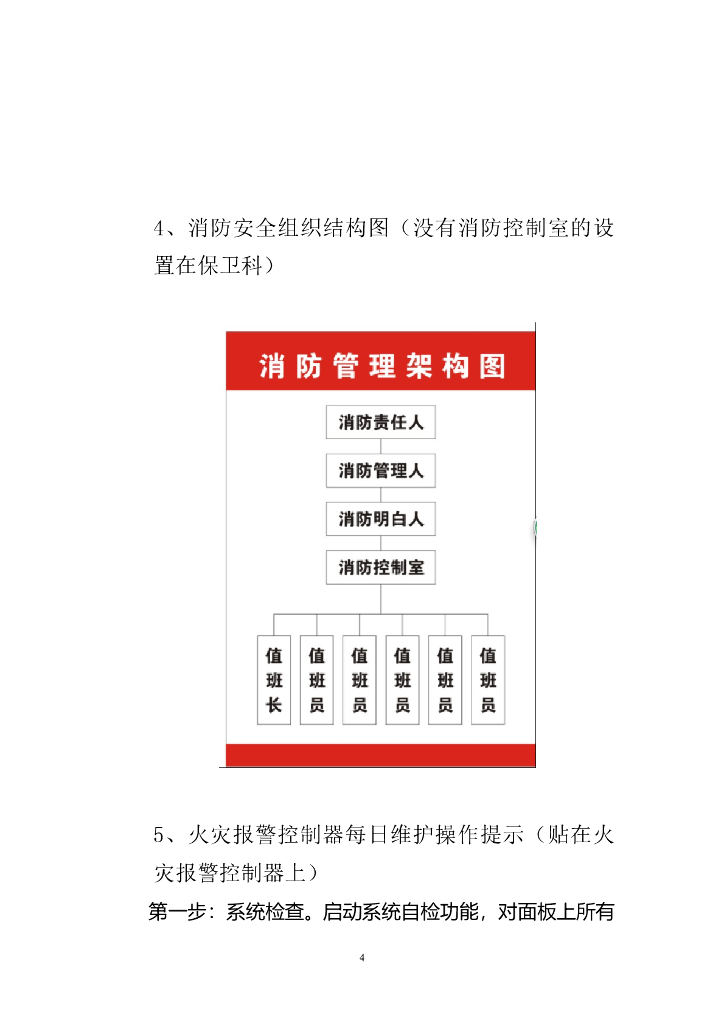 4、消防安全组织结构图（没有消防控制室的设置在保卫科）

消防管理架构图

消防责任人

消防管理人

消防明白人

消防控制室

值班长

值班员

值班员

值班员

值班员

值班员

5、火灾报警控制器每日维护操作提示（贴在火灾报警控制器上）

第一步：系统检查。启动系统自检功能，对面板上所有

4